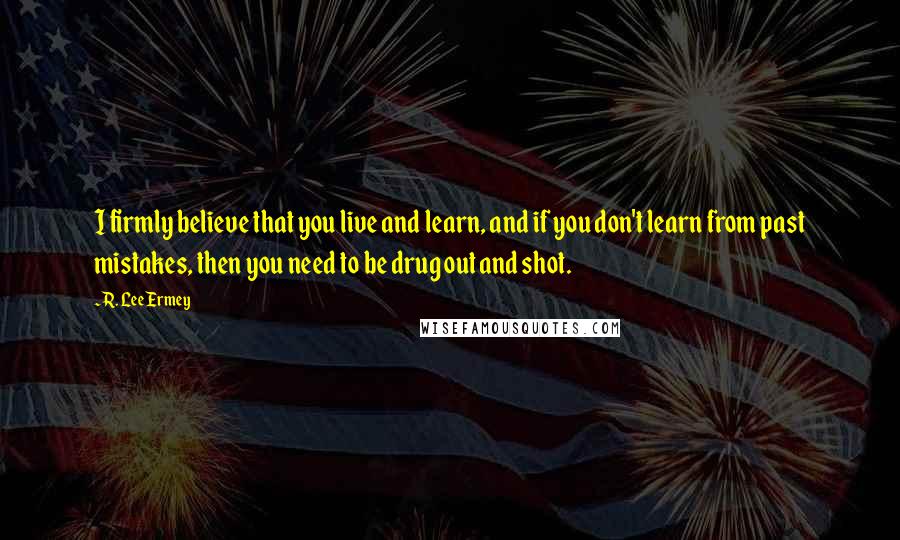 I firmly believe that you live and learn, and if you don't learn from past mistakes, then you need to be drug out and shot.

-R. Lee Ermey

WISEFAMOUSQUOTES.COM